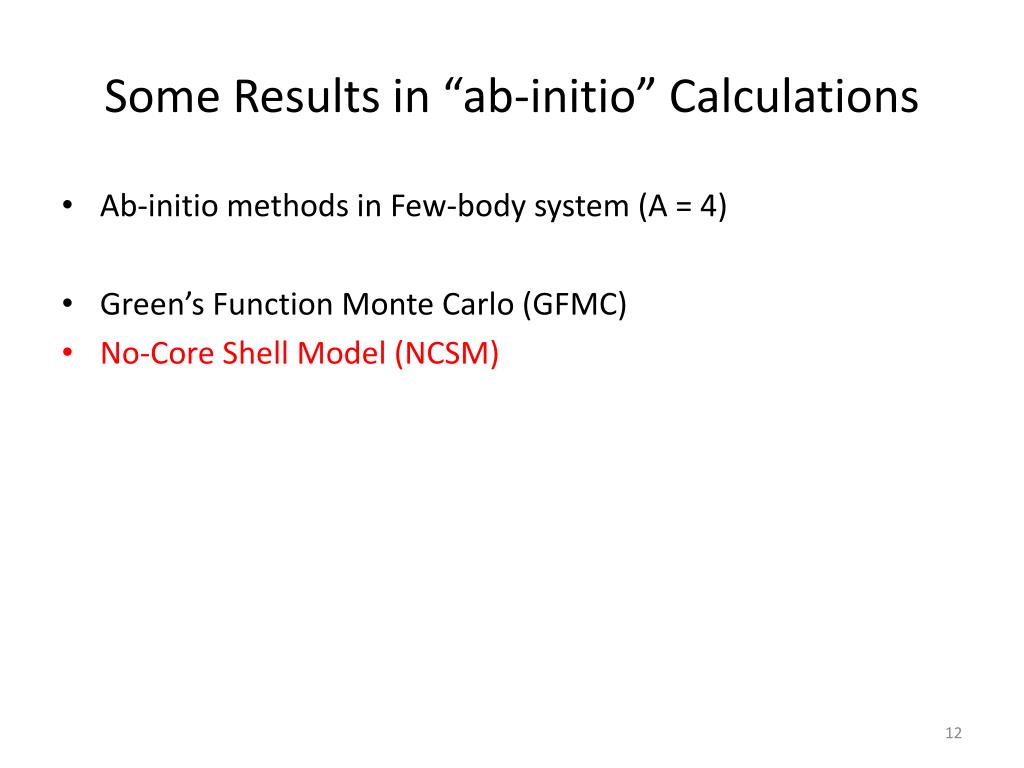 Some Results in “ab-initio” Calculations

• Ab-initio methods in Few-body system (A = 4)

• Green’s Function Monte Carlo (GFMC)
• No-Core Shell Model (NCSM)

12